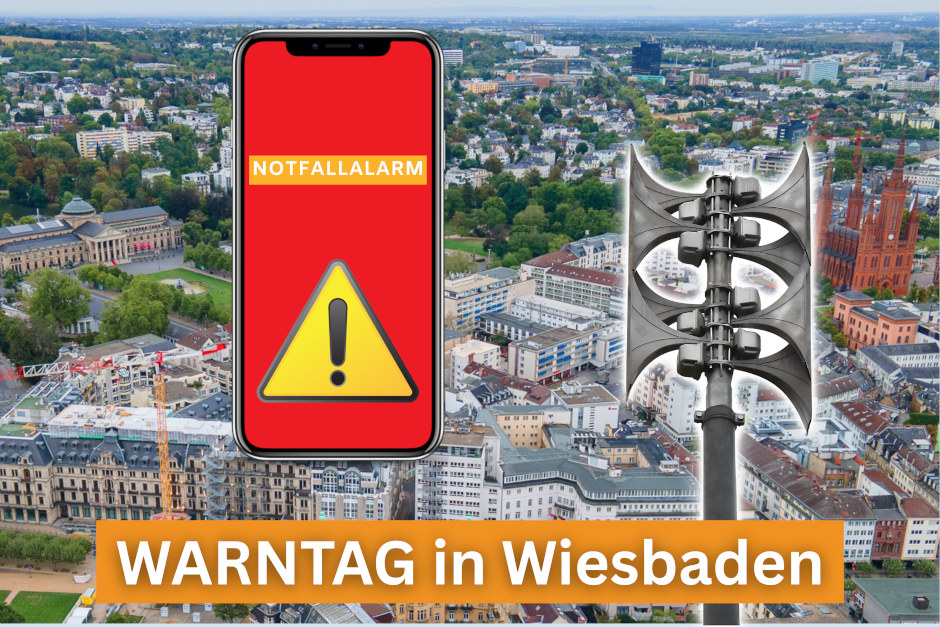 NOTFALLALARM

WARNTAG in Wiesbaden